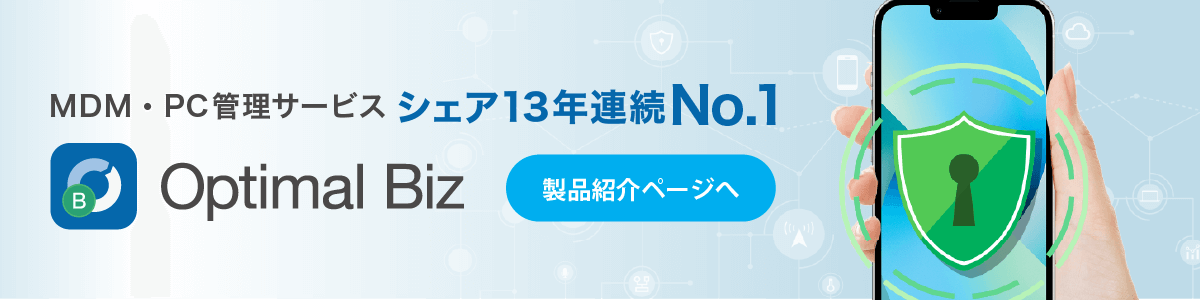 MDM・PC管理サービス シェア13年連続No.1

B

Optimal Biz

製品紹介ページへ